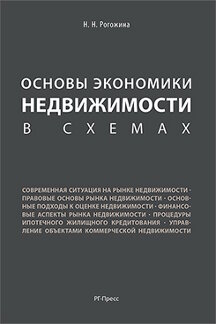 Н. Н. Рогожина

ОСНОВЫ ЭКОНОМИКИ
НЕДВИЖИМОСТИ
В СХЕМАХ

СОВРЕМЕННАЯ СИТУАЦИЯ НА РЫНКЕ НЕДВИЖИМОСТИ · ПРАВОВЫЕ ОСНОВЫ РЫНКА НЕДВИЖИМОСТИ · ОСНОВНЫЕ ПОДХОДЫ К ОЦЕНКЕ НЕДВИЖИМОСТИ · ФИНАНСОВЫЕ АСПЕКТЫ РЫНКА НЕДВИЖИМОСТИ · ПРОЦЕДУРЫ ИПОТЕЧНОГО ЖИЛИЩНОГО КРЕДИТОВАНИЯ · УПРАВЛЕНИЕ ОБЪЕКТАМИ КОММЕРЧЕСКОЙ НЕДВИЖИМОСТИ

РГ-Пресс